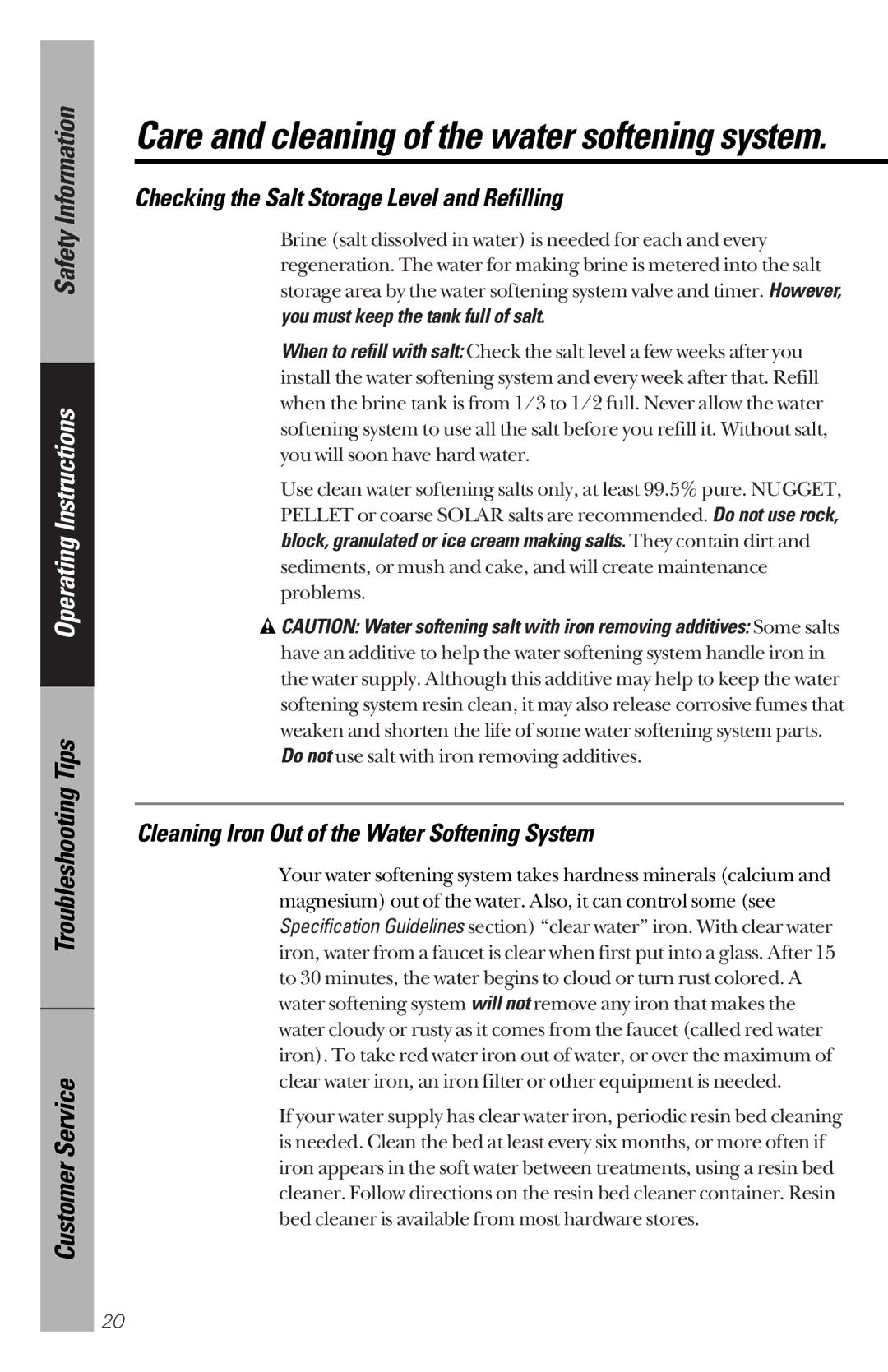 Safety Information

Operating Instructions

Troubleshooting Tips

Customer Service

Care and cleaning of the water softening system.

Checking the Salt Storage Level and Refilling

Brine (salt dissolved in water) is needed for each and every regeneration. The water for making brine is metered into the salt storage area by the water softening system valve and timer. However, you must keep the tank full of salt.

When to refill with salt: Check the salt level a few weeks after you install the water softening system and every week after that. Refill when the brine tank is from 1/3 to 1/2 full. Never allow the water softening system to use all the salt before you refill it. Without salt, you will soon have hard water.

Use clean water softening salts only, at least 99.5% pure. NUGGET, PELLET or coarse SOLAR salts are recommended. Do not use rock, block, granulated or ice cream making salts. They contain dirt and sediments, or mush and cake, and will create maintenance problems.

CAUTION: Water softening salt with iron removing additives: Some salts have an additive to help the water softening system handle iron in the water supply. Although this additive may help to keep the water softening system resin clean, it may also release corrosive fumes that weaken and shorten the life of some water softening system parts. Do not use salt with iron removing additives.

Cleaning Iron Out of the Water Softening System

Your water softening system takes hardness minerals (calcium and magnesium) out of the water. Also, it can control some (see Specification Guidelines section) “clear water” iron. With clear water iron, water from a faucet is clear when first put into a glass. After 15 to 30 minutes, the water begins to cloud or turn rust colored. A water softening system will not remove any iron that makes the water cloudy or rusty as it comes from the faucet (called red water iron). To take red water iron out of water, or over the maximum of clear water iron, an iron filter or other equipment is needed.

If your water supply has clear water iron, periodic resin bed cleaning is needed. Clean the bed at least every six months, or more often if iron appears in the soft water between treatments, using a resin bed cleaner. Follow directions on the resin bed cleaner container. Resin bed cleaner is available from most hardware stores.

20